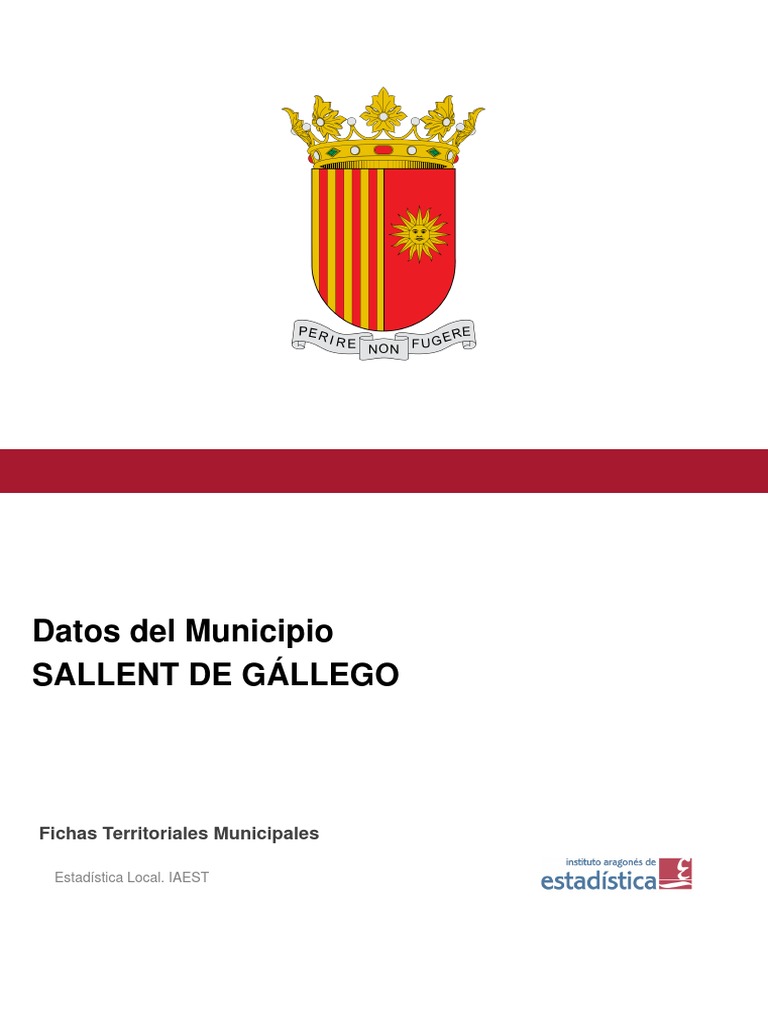 PERIRE NON FUGERE

Datos del Municipio
SALLENT DE GÁLLEGO

Fichas Territoriales Municipales

Estadística Local. IAEST

instituto aragonés de estadística